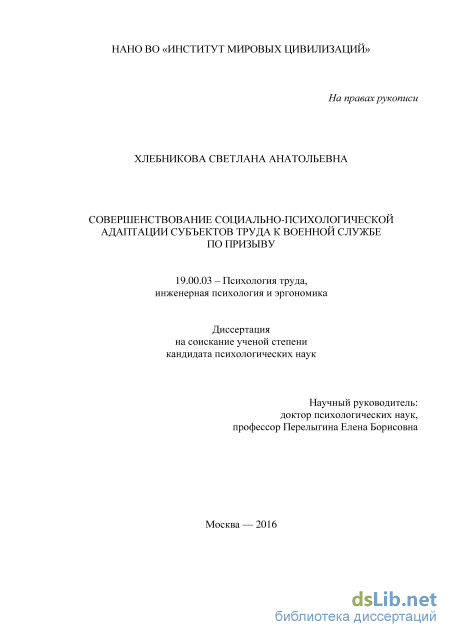 НАНО ВО «ИНСТИТУТ МИРОВЫХ ЦИВИЛИЗАЦИЙ»

На правах рукописи

ХЛЕБНИКОВА СВЕТЛАНА АНАТОЛЬЕВНА

СОВЕРШЕНСТВОВАНИЕ СОЦИАЛЬНО-ПСИХОЛОГИЧЕСКОЙ АДАПТАЦИИ СУБЪЕКТОВ ТРУДА К ВОЕННОЙ СЛУЖБЕ ПО ПРИЗЫВУ

19.00.03 – Психология труда, инженерная психология и эргономика

Диссертация на соискание ученой степени кандидата психологических наук

Научный руководитель: доктор психологических наук, профессор Перелыгина Елена Борисовна

Москва — 2016

dsLib.net
библиотека диссертаций